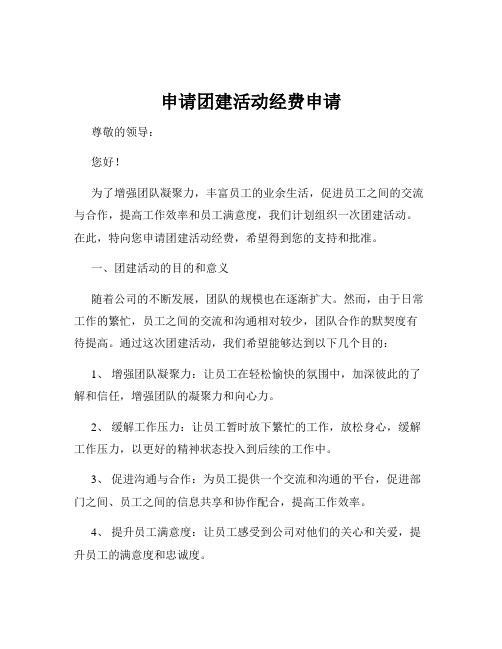 申请团建活动经费申请

尊敬的领导：

您好！

为了增强团队凝聚力，丰富员工的业余生活，促进员工之间的交流与合作，提高工作效率和员工满意度，我们计划组织一次团建活动。在此，特向您申请团建活动经费，希望得到您的支持和批准。

一、团建活动的目的和意义

随着公司的不断发展，团队的规模也在逐渐扩大。然而，由于日常工作的繁忙，员工之间的交流和沟通相对较少，团队合作的默契度有待提高。通过这次团建活动，我们希望能够达到以下几个目的：

1、 增强团队凝聚力：让员工在轻松愉快的氛围中，加深彼此的了解和信任，增强团队的凝聚力和向心力。

2、 缓解工作压力：让员工暂时放下繁忙的工作，放松身心，缓解工作压力，以更好的精神状态投入到后续的工作中。

3、 促进沟通与合作：为员工提供一个交流和沟通的平台，促进部门之间、员工之间的信息共享和协作配合，提高工作效率。

4、 提升员工满意度：让员工感受到公司对他们的关心和关爱，提升员工的满意度和忠诚度。